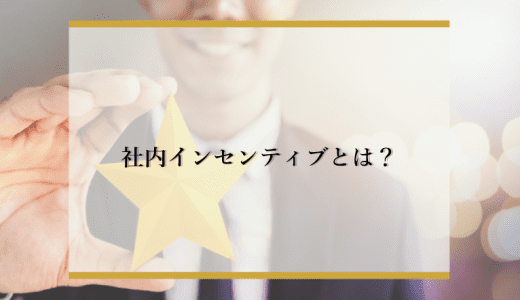 社内インセンティブとは？